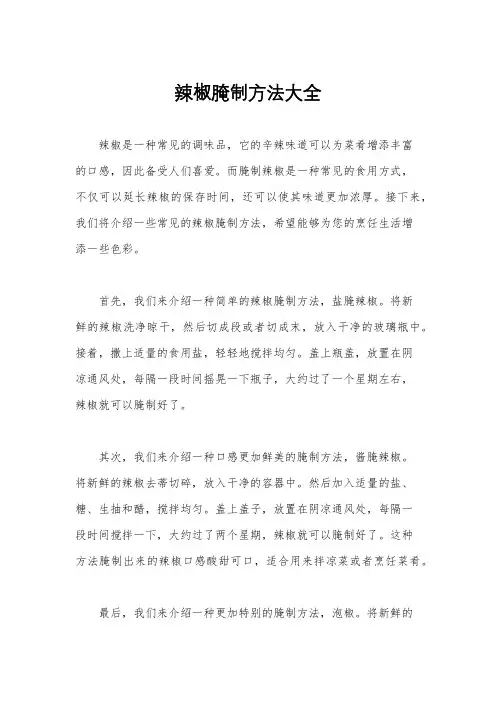 辣椒腌制方法大全

辣椒是一种常见的调味品，它的辛辣味道可以为菜肴增添丰富的口感，因此备受人们喜爱。而腌制辣椒是一种常见的食用方式，不仅可以延长辣椒的保存时间，还可以使其味道更加浓厚。接下来，我们将介绍一些常见的辣椒腌制方法，希望能够为您的烹饪生活增添一些色彩。

首先，我们来介绍一种简单的辣椒腌制方法，盐腌辣椒。将新鲜的辣椒洗净晾干，然后切成段或者切成末，放入干净的玻璃瓶中。接着，撒上适量的食用盐，轻轻地搅拌均匀。盖上瓶盖，放置在阴凉通风处，每隔一段时间摇晃一下瓶子，大约过了一个星期左右，辣椒就可以腌制好了。

其次，我们来介绍一种口感更加鲜美的腌制方法，酱腌辣椒。将新鲜的辣椒去蒂切碎，放入干净的容器中。然后加入适量的盐、糖、生抽和醋，搅拌均匀。盖上盖子，放置在阴凉通风处，每隔一段时间搅拌一下，大约过了两个星期，辣椒就可以腌制好了。这种方法腌制出来的辣椒口感酸甜可口，适合用来拌凉菜或者烹饪菜肴。

最后，我们来介绍一种更加特别的腌制方法，泡椒。将新鲜的